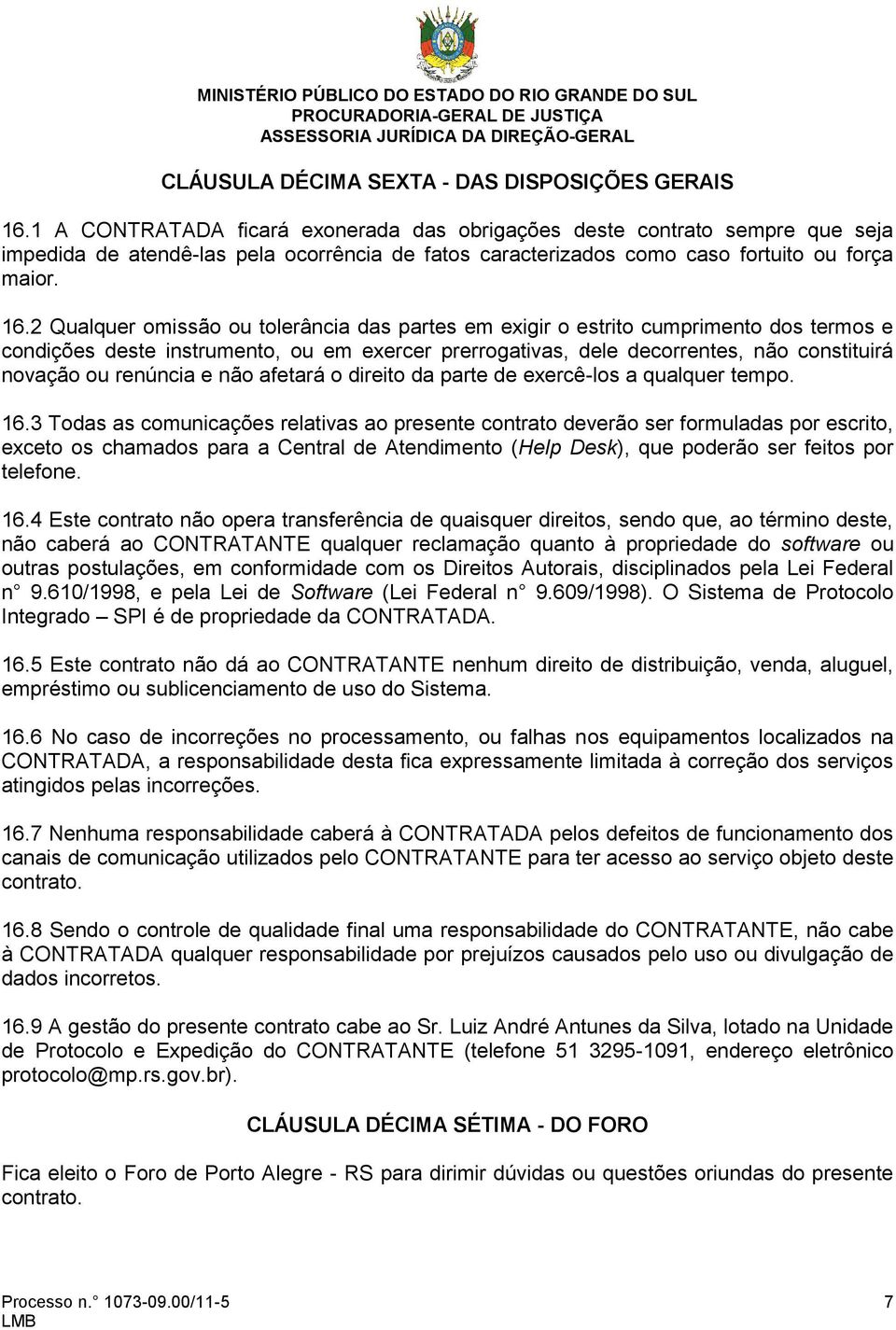 MINISTÉRIO PÚBLICO DO ESTADO DO RIO GRANDE DO SUL
PROCURADORIA-GERAL DE JUSTIÇA
ASSESSORIA JURÍDICA DA DIREÇÃO-GERAL

CLÁUSULA DÉCIMA SEXTA - DAS DISPOSIÇÕES GERAIS

16.1 A CONTRATADA ficará exonerada das obrigações deste contrato sempre que seja impedida de atendê-las pela ocorrência de fatos caracterizados como caso fortuito ou força maior.

16.2 Qualquer omissão ou tolerância das partes em exigir o estrito cumprimento dos termos e condições deste instrumento, ou em exercer prerrogativas, dele decorrentes, não constituirá novação ou renúncia e não afetará o direito da parte de exercê-los a qualquer tempo.

16.3 Todas as comunicações relativas ao presente contrato deverão ser formuladas por escrito, exceto os chamados para a Central de Atendimento (Help Desk), que poderão ser feitos por telefone.

16.4 Este contrato não opera transferência de quaisquer direitos, sendo que, ao término deste, não caberá ao CONTRATANTE qualquer reclamação quanto à propriedade do software ou outras postulações, em conformidade com os Direitos Autorais, disciplinados pela Lei Federal n° 9.610/1998, e pela Lei de Software (Lei Federal n° 9.609/1998). O Sistema de Protocolo Integrado – SPI é de propriedade da CONTRATADA.

16.5 Este contrato não dá ao CONTRATANTE nenhum direito de distribuição, venda, aluguel, empréstimo ou sublicenciamento de uso do Sistema.

16.6 No caso de incorreções no processamento, ou falhas nos equipamentos localizados na CONTRATADA, a responsabilidade desta fica expressamente limitada à correção dos serviços atingidos pelas incorreções.

16.7 Nenhuma responsabilidade caberá à CONTRATADA pelos defeitos de funcionamento dos canais de comunicação utilizados pelo CONTRATANTE para ter acesso ao serviço objeto deste contrato.

16.8 Sendo o controle de qualidade final uma responsabilidade do CONTRATANTE, não cabe à CONTRATADA qualquer responsabilidade por prejuízos causados pelo uso ou divulgação de dados incorretos.

16.9 A gestão do presente contrato cabe ao Sr. Luiz André Antunes da Silva, lotado na Unidade de Protocolo e Expedição do CONTRATANTE (telefone 51 3295-1091, endereço eletrônico protocolo@mp.rs.gov.br).

CLÁUSULA DÉCIMA SÉTIMA - DO FORO

Fica eleito o Foro de Porto Alegre - RS para dirimir dúvidas ou questões oriundas do presente contrato.

Processo n.° 1073-09.00/11-5
LMB
7